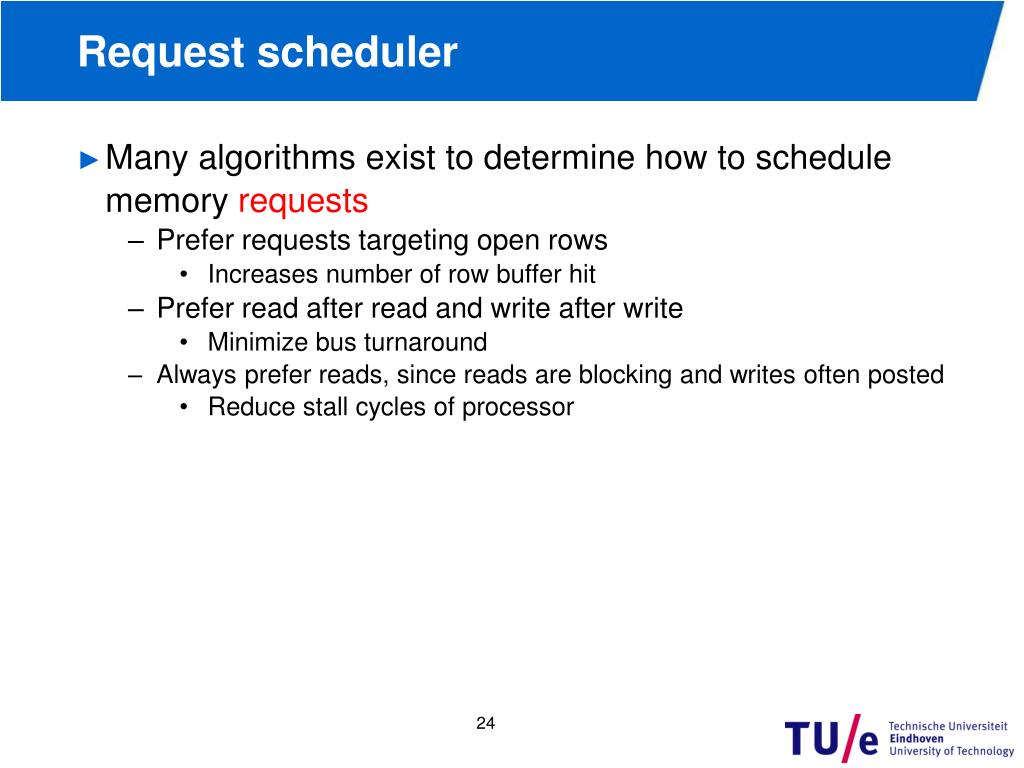 Request scheduler

► Many algorithms exist to determine how to schedule memory requests

– Prefer requests targeting open rows

• Increases number of row buffer hit

– Prefer read after read and write after write

• Minimize bus turnaround

– Always prefer reads, since reads are blocking and writes often posted

• Reduce stall cycles of processor

24

TU/e Technische Universiteit Eindhoven University of Technology